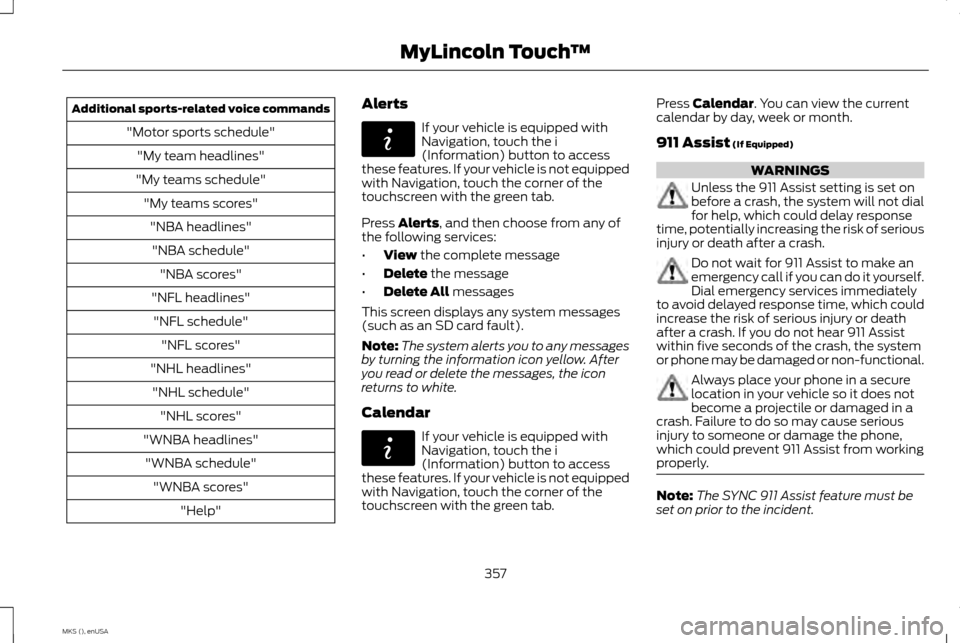 MyLincoln Touch™

| Additional sports-related voice commands |
|---|
| "Motor sports schedule" |
| "My team headlines" |
| "My teams schedule" |
| "My teams scores" |
| "NBA headlines" |
| "NBA schedule" |
| "NBA scores" |
| "NFL headlines" |
| "NFL schedule" |
| "NFL scores" |
| "NHL headlines" |
| "NHL schedule" |
| "NHL scores" |
| "WNBA headlines" |
| "WNBA schedule" |
| "WNBA scores" |
| "Help" |

Alerts

If your vehicle is equipped with Navigation, touch the i (Information) button to access these features. If your vehicle is not equipped with Navigation, touch the corner of the touchscreen with the green tab.

Press Alerts, and then choose from any of the following services:

• View the complete message
• Delete the message
• Delete All messages

This screen displays any system messages (such as an SD card fault).

Note: The system alerts you to any messages by turning the information icon yellow. After you read or delete the messages, the icon returns to white.

Calendar

If your vehicle is equipped with Navigation, touch the i (Information) button to access these features. If your vehicle is not equipped with Navigation, touch the corner of the touchscreen with the green tab.

Press Calendar. You can view the current calendar by day, week or month.

911 Assist (If Equipped)

WARNINGS

Unless the 911 Assist setting is set on before a crash, the system will not dial for help, which could delay response time, potentially increasing the risk of serious injury or death after a crash.

Do not wait for 911 Assist to make an emergency call if you can do it yourself. Dial emergency services immediately to avoid delayed response time, which could increase the risk of serious injury or death after a crash. If you do not hear 911 Assist within five seconds of the crash, the system or phone may be damaged or non-functional.

Always place your phone in a secure location in your vehicle so it does not become a projectile or damaged in a crash. Failure to do so may cause serious injury to someone or damage the phone, which could prevent 911 Assist from working properly.

Note: The SYNC 911 Assist feature must be set on prior to the incident.

357

MKS (), enUSA

carmanualsonline.info